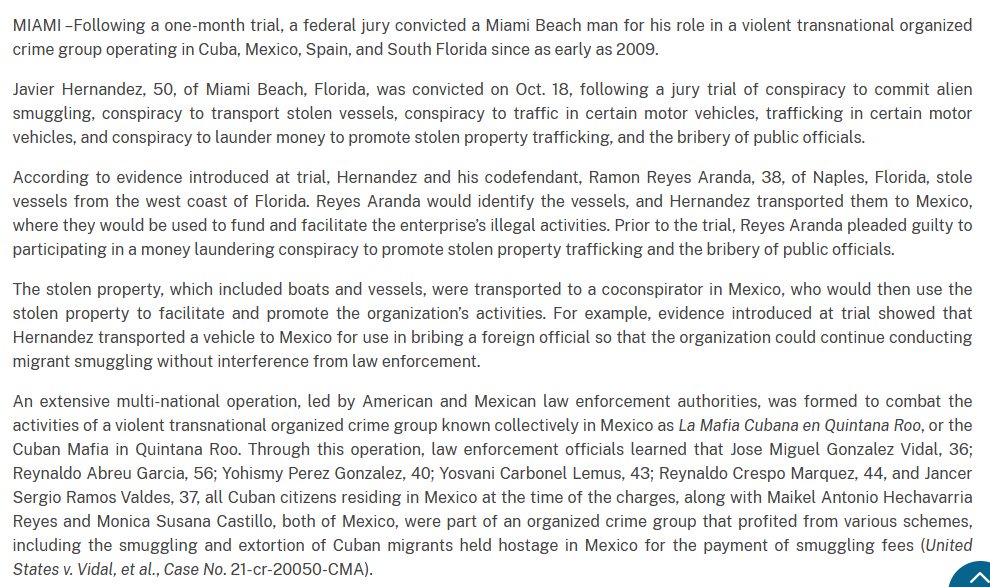 MIAMI –Following a one-month trial, a federal jury convicted a Miami Beach man for his role in a violent transnational organized crime group operating in Cuba, Mexico, Spain, and South Florida since as early as 2009.

Javier Hernandez, 50, of Miami Beach, Florida, was convicted on Oct. 18, following a jury trial of conspiracy to commit alien smuggling, conspiracy to transport stolen vessels, conspiracy to traffic in certain motor vehicles, trafficking in certain motor vehicles, and conspiracy to launder money to promote stolen property trafficking, and the bribery of public officials.

According to evidence introduced at trial, Hernandez and his codefendant, Ramon Reyes Aranda, 38, of Naples, Florida, stole vessels from the west coast of Florida. Reyes Aranda would identify the vessels, and Hernandez transported them to Mexico, where they would be used to fund and facilitate the enterprise's illegal activities. Prior to the trial, Reyes Aranda pleaded guilty to participating in a money laundering conspiracy to promote stolen property trafficking and the bribery of public officials.

The stolen property, which included boats and vessels, were transported to a coconspirator in Mexico, who would then use the stolen property to facilitate and promote the organization's activities. For example, evidence introduced at trial showed that Hernandez transported a vehicle to Mexico for use in bribing a foreign official so that the organization could continue conducting migrant smuggling without interference from law enforcement.

An extensive multi-national operation, led by American and Mexican law enforcement authorities, was formed to combat the activities of a violent transnational organized crime group known collectively in Mexico as La Mafia Cubana en Quintana Roo, or the Cuban Mafia in Quintana Roo. Through this operation, law enforcement officials learned that Jose Miguel Gonzalez Vidal, 36; Reynaldo Abreu Garcia, 56; Yohismy Perez Gonzalez, 40; Yosvani Carbonel Lemus, 43; Reynaldo Crespo Marquez, 44, and Jancer Sergio Ramos Valdes, 37, all Cuban citizens residing in Mexico at the time of the charges, along with Maikel Antonio Hechavarria Reyes and Monica Susana Castillo, both of Mexico, were part of an organized crime group that profited from various schemes, including the smuggling and extortion of Cuban migrants held hostage in Mexico for the payment of smuggling fees (United States v. Vidal, et al., Case No. 21-cr-20050-CMA).